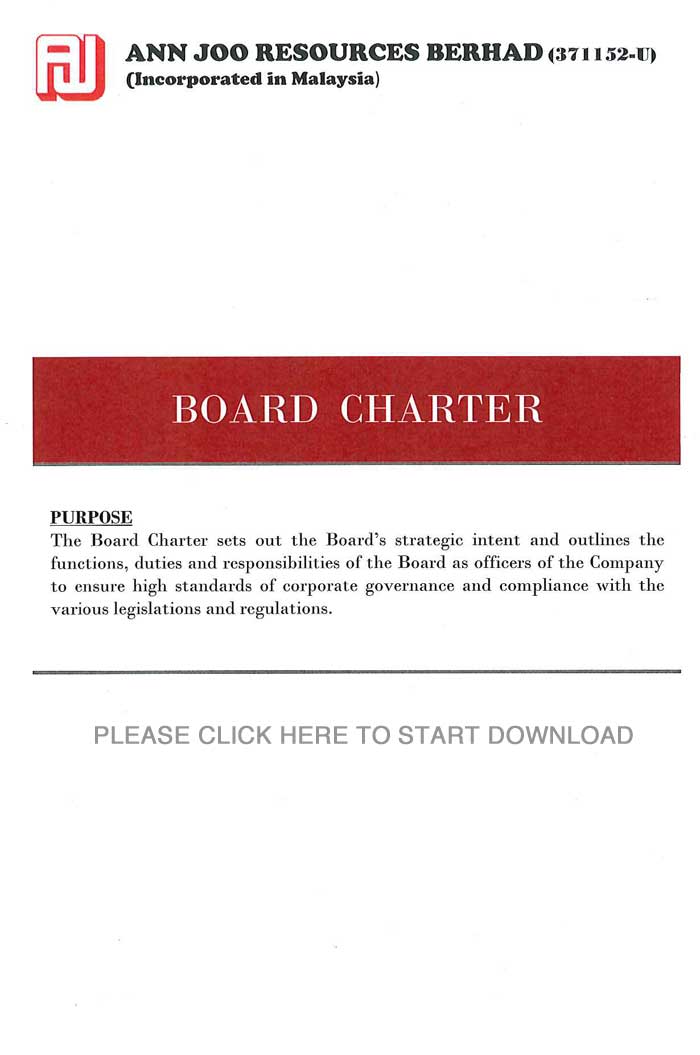 ANN JOO RESOURCES BERHAD (371152-U)
(Incorporated in Malaysia)

BOARD CHARTER

PURPOSE
The Board Charter sets out the Board's strategic intent and outlines the functions, duties and responsibilities of the Board as officers of the Company to ensure high standards of corporate governance and compliance with the various legislations and regulations.

PLEASE CLICK HERE TO START DOWNLOAD